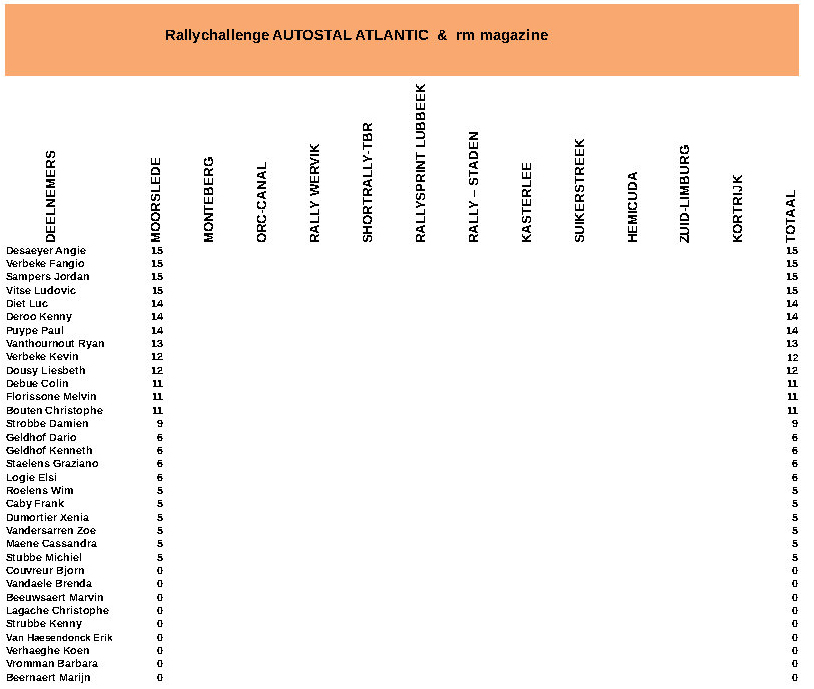 Rallychallenge AUTOSTAL ATLANTIC & rm magazine

| DEELNEMERS | MOORSLEDE | MONTEBERG | ORC-CANAL | RALLY WERVIK | SHORTRALLY-TBR | RALLYSPRINT LUBBEEK | RALLY – STADEN | KASTERLEE | SUIKERSTREEK | HEMICUDA | ZUID-LIMBURG | KORTRIJK | TOTAAL |
|---|---|---|---|---|---|---|---|---|---|---|---|---|---|
| Desaeyer Angie | 15 | | | | | | | | | | | | 15 |
| Verbeke Fangio | 15 | | | | | | | | | | | | 15 |
| Sampers Jordan | 15 | | | | | | | | | | | | 15 |
| Vitse Ludovic | 15 | | | | | | | | | | | | 15 |
| Diet Luc | 14 | | | | | | | | | | | | 14 |
| Deroo Kenny | 14 | | | | | | | | | | | | 14 |
| Puype Paul | 14 | | | | | | | | | | | | 14 |
| Vanthournout Ryan | 13 | | | | | | | | | | | | 13 |
| Verbeke Kevin | 12 | | | | | | | | | | | | 12 |
| Dousy Liesbeth | 12 | | | | | | | | | | | | 12 |
| Debue Colin | 11 | | | | | | | | | | | | 11 |
| Florissone Melvin | 11 | | | | | | | | | | | | 11 |
| Bouten Christophe | 11 | | | | | | | | | | | | 11 |
| Strobbe Damien | 9 | | | | | | | | | | | | 9 |
| Geldhof Dario | 6 | | | | | | | | | | | | 6 |
| Geldhof Kenneth | 6 | | | | | | | | | | | | 6 |
| Staelens Graziano | 6 | | | | | | | | | | | | 6 |
| Logie Elsi | 6 | | | | | | | | | | | | 6 |
| Roelens Wim | 5 | | | | | | | | | | | | 5 |
| Caby Frank | 5 | | | | | | | | | | | | 5 |
| Dumortier Xenia | 5 | | | | | | | | | | | | 5 |
| Vandersarren Zoe | 5 | | | | | | | | | | | | 5 |
| Maene Cassandra | 5 | | | | | | | | | | | | 5 |
| Stubbe Michiel | 5 | | | | | | | | | | | | 5 |
| Couvreur Bjorn | 0 | | | | | | | | | | | | 0 |
| Vandaele Brenda | 0 | | | | | | | | | | | | 0 |
| Beeuwsaert Marvin | 0 | | | | | | | | | | | | 0 |
| Lagache Christophe | 0 | | | | | | | | | | | | 0 |
| Strubbe Kenny | 0 | | | | | | | | | | | | 0 |
| Van Haesendonck Erik | 0 | | | | | | | | | | | | 0 |
| Verhaeghe Koen | 0 | | | | | | | | | | | | 0 |
| Vromman Barbara | 0 | | | | | | | | | | | | 0 |
| Beernaert Marijn | 0 | | | | | | | | | | | | 0 |